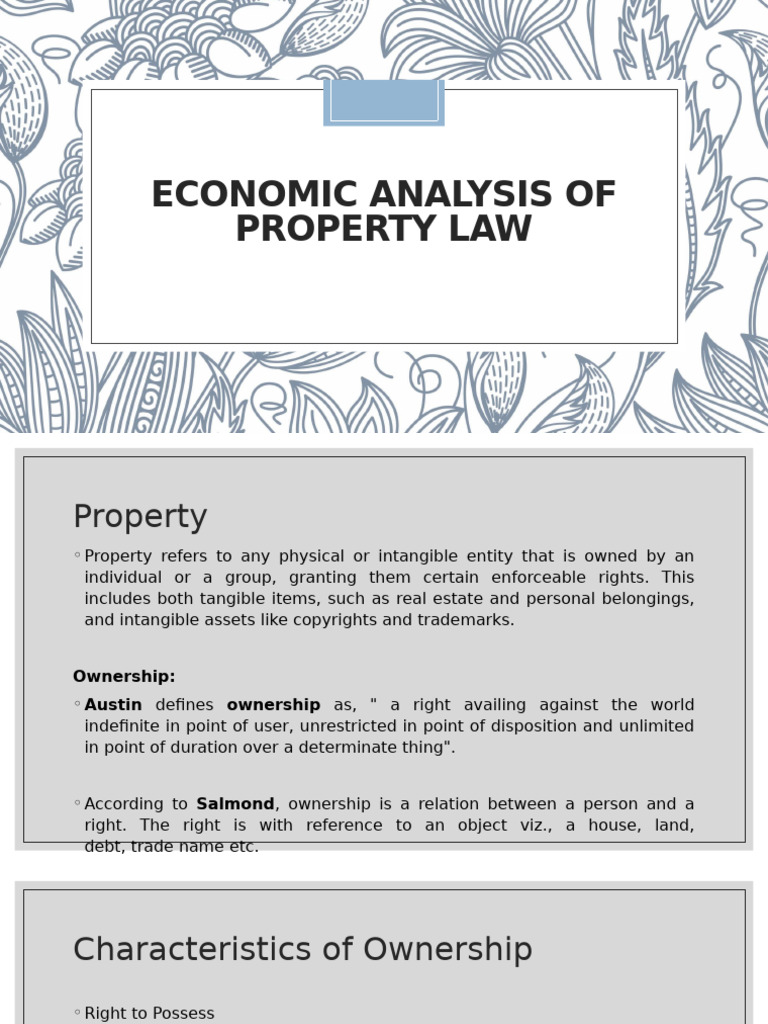 ECONOMIC ANALYSIS OF PROPERTY LAW

Property

◦ Property refers to any physical or intangible entity that is owned by an individual or a group, granting them certain enforceable rights. This includes both tangible items, such as real estate and personal belongings, and intangible assets like copyrights and trademarks.

Ownership:

◦ Austin defines ownership as, " a right availing against the world indefinite in point of user, unrestricted in point of disposition and unlimited in point of duration over a determinate thing".

◦ According to Salmond, ownership is a relation between a person and a right. The right is with reference to an object viz., a house, land, debt, trade name etc.

Characteristics of Ownership

◦ Right to Possess